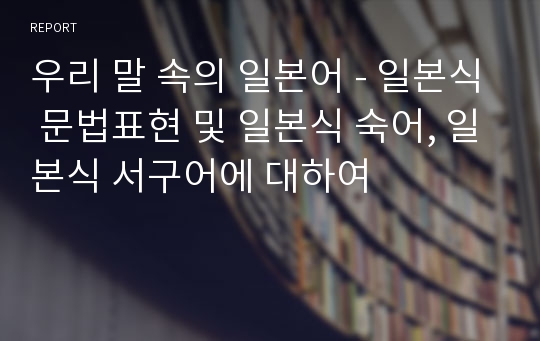 REPORT

우리 말 속의 일본어 - 일본식 문법표현 및 일본식 숙어, 일본식 서구어에 대하여